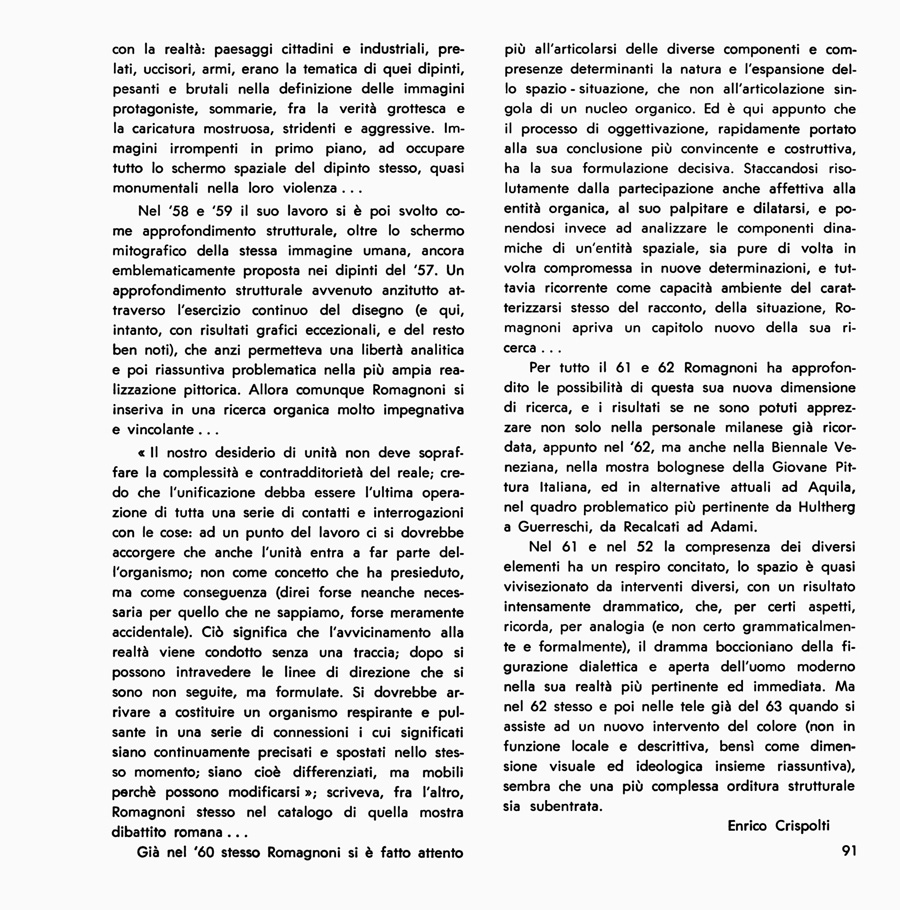 con la realtà: paesaggi cittadini e industriali, prelati, uccisori, armi, erano la tematica di quei dipinti, pesanti e brutali nella definizione delle immagini protagoniste, sommarie, fra la verità grottesca e la caricatura mostruosa, stridenti e aggressive. Immagini irrompenti in primo piano, ad occupare tutto lo schermo spaziale del dipinto stesso, quasi monumentali nella loro violenza . . .

Nel '58 e '59 il suo lavoro si è poi svolto come approfondimento strutturale, oltre lo schermo mitografico della stessa immagine umana, ancora emblematicamente proposta nei dipinti del '57. Un approfondimento strutturale avvenuto anzitutto attraverso l'esercizio continuo del disegno (e qui, intanto, con risultati grafici eccezionali, e del resto ben noti), che anzi permetteva una libertà analitica e poi riassuntiva problematica nella più ampia realizzazione pittorica. Allora comunque Romagnoni si inseriva in una ricerca organica molto impegnativa e vincolante . . .

« Il nostro desiderio di unità non deve sopraffare la complessità e contradditorietà del reale; credo che l'unificazione debba essere l'ultima operazione di tutta una serie di contatti e interrogazioni con le cose: ad un punto del lavoro ci si dovrebbe accorgere che anche l'unità entra a far parte dell'organismo; non come concetto che ha presieduto, ma come conseguenza (direi forse neanche necessaria per quello che ne sappiamo, forse meramente accidentale). Ciò significa che l'avvicinamento alla realtà viene condotto senza una traccia; dopo si possono intravedere le linee di direzione che si sono non seguite, ma formulate. Si dovrebbe arrivare a costituire un organismo respirante e pulsante in una serie di connessioni i cui significati siano continuamente precisati e spostati nello stesso momento; siano cioè differenziati, ma mobili perchè possono modificarsi »; scriveva, fra l'altro, Romagnoni stesso nel catalogo di quella mostra dibattito romana . . .

Già nel '60 stesso Romagnoni si è fatto attento più all'articolarsi delle diverse componenti e compresenze determinanti la natura e l'espansione dello spazio - situazione, che non all'articolazione singola di un nucleo organico. Ed è qui appunto che il processo di oggettivazione, rapidamente portato alla sua conclusione più convincente e costruttiva, ha la sua formulazione decisiva. Staccandosi risolutamente dalla partecipazione anche affettiva alla entità organica, al suo palpitare e dilatarsi, e ponendosi invece ad analizzare le componenti dinamiche di un'entità spaziale, sia pure di volta in volra compromessa in nuove determinazioni, e tuttavia ricorrente come capacità ambiente del caratterizzarsi stesso del racconto, della situazione, Romagnoni apriva un capitolo nuovo della sua ricerca . . .

Per tutto il 61 e 62 Romagnoni ha approfondito le possibilità di questa sua nuova dimensione di ricerca, e i risultati se ne sono potuti apprezzare non solo nella personale milanese già ricordata, appunto nel '62, ma anche nella Biennale Veneziana, nella mostra bolognese della Giovane Pittura Italiana, ed in alternative attuali ad Aquila, nel quadro problematico più pertinente da Hultherg a Guerreschi, da Recalcati ad Adami.

Nel 61 e nel 52 la compresenza dei diversi elementi ha un respiro concitato, lo spazio è quasi vivisezionato da interventi diversi, con un risultato intensamente drammatico, che, per certi aspetti, ricorda, per analogia (e non certo grammaticalmente e formalmente), il dramma boccioniano della figurazione dialettica e aperta dell'uomo moderno nella sua realtà più pertinente ed immediata. Ma nel 62 stesso e poi nelle tele già del 63 quando si assiste ad un nuovo intervento del colore (non in funzione locale e descrittiva, bensì come dimensione visuale ed ideologica insieme riassuntiva), sembra che una più complessa orditura strutturale sia subentrata.

Enrico Crispolti

91